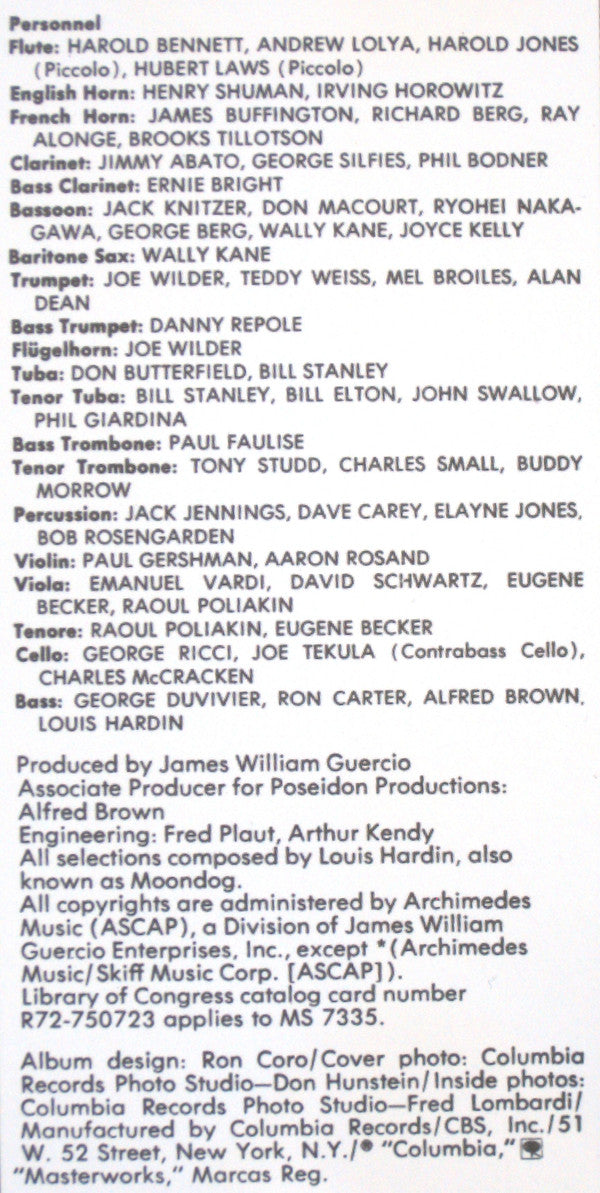 Personnel
Flute: HAROLD BENNETT, ANDREW LOLYA, HAROLD JONES (Piccolo), HUBERT LAWS (Piccolo)
English Horn: HENRY SHUMAN, IRVING HOROWITZ
French Horn: JAMES BUFFINGTON, RICHARD BERG, RAY ALONGE, BROOKS TILLOTSON
Clarinet: JIMMY ABATO, GEORGE SILFIES, PHIL BODNER
Bass Clarinet: ERNIE BRIGHT
Bassoon: JACK KNITZER, DON MACOURT, RYOHEI NAKAGAWA, GEORGE BERG, WALLY KANE, JOYCE KELLY
Baritone Sax: WALLY KANE
Trumpet: JOE WILDER, TEDDY WEISS, MEL BROILES, ALAN DEAN
Bass Trumpet: DANNY REPOLE
Flügelhorn: JOE WILDER
Tuba: DON BUTTERFIELD, BILL STANLEY
Tenor Tuba: BILL STANLEY, BILL ELTON, JOHN SWALLOW, PHIL GIARDINA
Bass Trombone: PAUL FAULISE
Tenor Trombone: TONY STUDD, CHARLES SMALL, BUDDY MORROW
Percussion: JACK JENNINGS, DAVE CAREY, ELAYNE JONES, BOB ROSENGARDEN
Violin: PAUL GERSHMAN, AARON ROSAND
Viola: EMANUEL VARDI, DAVID SCHWARTZ, EUGENE BECKER, RAOUL POLIAKIN
Tenore: RAOUL POLIAKIN, EUGENE BECKER
Cello: GEORGE RICCI, JOE TEKULA (Contrabass Cello), CHARLES McCRACKEN
Bass: GEORGE DUVIVIER, RON CARTER, ALFRED BROWN, LOUIS HARDIN

Produced by James William Guercio
Associate Producer for Poseidon Productions: Alfred Brown
Engineering: Fred Plaut, Arthur Kendy
All selections composed by Louis Hardin, also known as Moondog.
All copyrights are administered by Archimedes Music (ASCAP), a Division of James William Guercio Enterprises, Inc., except *(Archimedes Music/Skiff Music Corp. [ASCAP]).
Library of Congress catalog card number R72-750723 applies to MS 7335.

Album design: Ron Coro/Cover photo: Columbia Records Photo Studio—Don Hunstein/Inside photos: Columbia Records Photo Studio—Fred Lombardi/ Manufactured by Columbia Records/CBS, Inc./51 W. 52 Street, New York, N.Y./® "Columbia," "Masterworks," Marcas Reg.